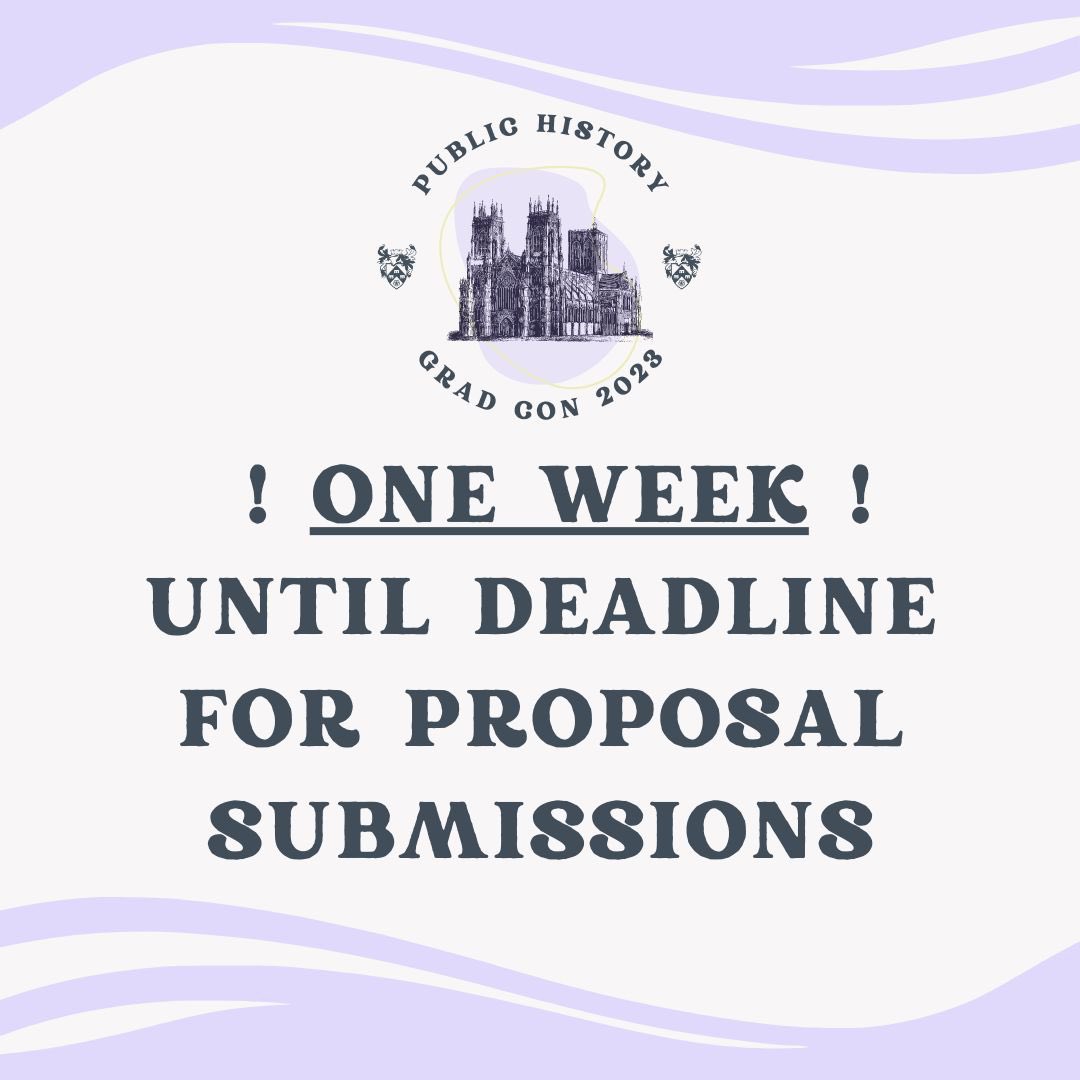 PUBLIC HISTORY
GRAD CON 2023

! ONE WEEK !
UNTIL DEADLINE FOR PROPOSAL SUBMISSIONS